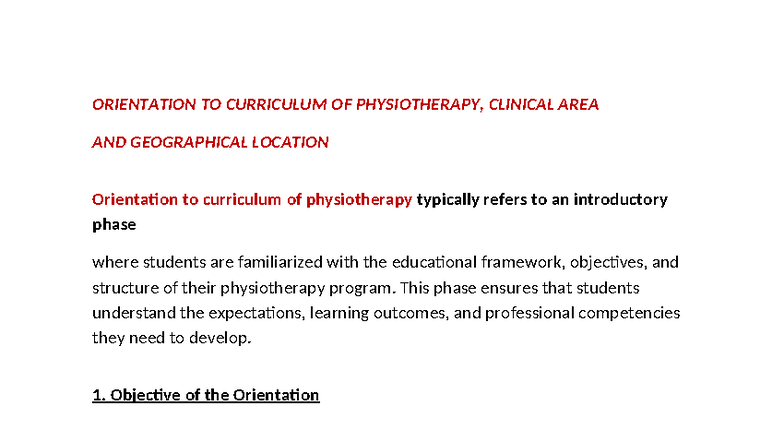 ORIENTATION TO CURRICULUM OF PHYSIOTHERAPY, CLINICAL AREA

AND GEOGRAPHICAL LOCATION

Orientation to curriculum of physiotherapy typically refers to an introductory phase

where students are familiarized with the educational framework, objectives, and structure of their physiotherapy program. This phase ensures that students understand the expectations, learning outcomes, and professional competencies they need to develop.

1. Objective of the Orientation